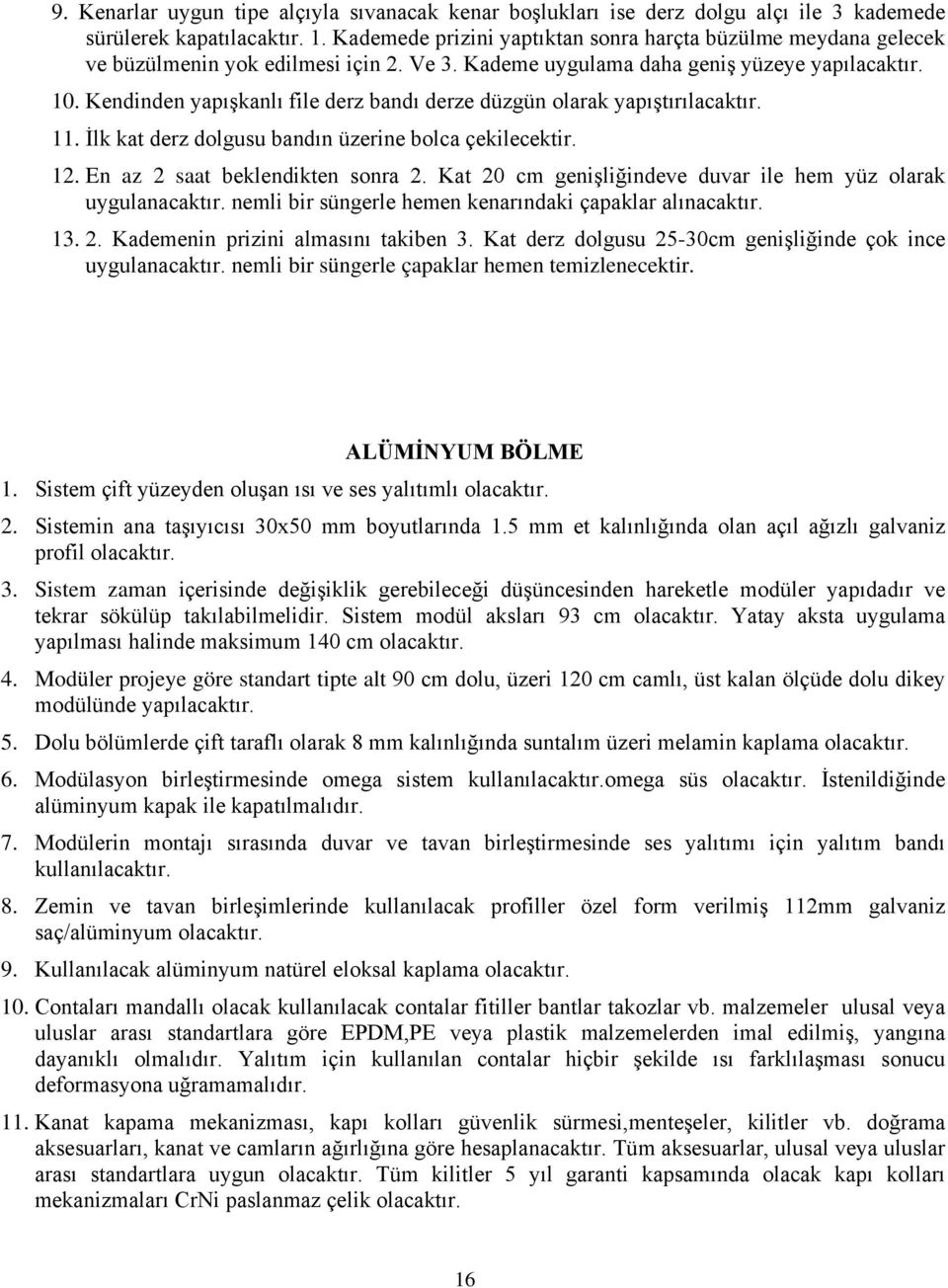 9. Kenarlar uygun tipe alçıyla sıvanacak kenar boşlukları ise derz dolgu alçı ile 3 kademede sürülerek kapatılacaktır. 1. Kademede prizini yaptıktan sonra harçta büzülme meydana gelecek ve büzülmenin yok edilmesi için 2. Ve 3. Kademe uygulama daha geniş yüzeye yapılacaktır.

10. Kendinden yapışkanlı file derz bandı derze düzgün olarak yapıştırılacaktır.

11. İlk kat derz dolgusu bandın üzerine bolca çekilecektir.

12. En az 2 saat beklendikten sonra 2. Kat 20 cm genişliğindeve duvar ile hem yüz olarak uygulanacaktır. nemli bir süngerle hemen kenarındaki çapaklar alınacaktır.

13. 2. Kademenin prizini almasını takiben 3. Kat derz dolgusu 25-30cm genişliğinde çok ince uygulanacaktır. nemli bir süngerle çapaklar hemen temizlenecektir.

ALÜMİNYUM BÖLME

1. Sistem çift yüzeyden oluşan ısı ve ses yalıtımlı olacaktır.

2. Sistemin ana taşıyıcısı 30x50 mm boyutlarında 1.5 mm et kalınlığında olan açıl ağızlı galvaniz profil olacaktır.

3. Sistem zaman içerisinde değişiklik gerebileceği düşüncesinden hareketle modüler yapıdadır ve tekrar sökülüp takılabilmelidir. Sistem modül aksları 93 cm olacaktır. Yatay aksta uygulama yapılması halinde maksimum 140 cm olacaktır.

4. Modüler projeye göre standart tipte alt 90 cm dolu, üzeri 120 cm camlı, üst kalan ölçüde dolu dikey modülünde yapılacaktır.

5. Dolu bölümlerde çift taraflı olarak 8 mm kalınlığında suntalım üzeri melamin kaplama olacaktır.

6. Modülasyon birleştirmesinde omega sistem kullanılacaktır.omega süs olacaktır. İstenildiğinde alüminyum kapak ile kapatılmalıdır.

7. Modülerin montajı sırasında duvar ve tavan birleştirmesinde ses yalıtımı için yalıtım bandı kullanılacaktır.

8. Zemin ve tavan birleşimlerinde kullanılacak profiller özel form verilmiş 112mm galvaniz saç/alüminyum olacaktır.

9. Kullanılacak alüminyum natürel eloksal kaplama olacaktır.

10. Contaları mandallı olacak kullanılacak contalar fitiller bantlar takozlar vb. malzemeler ulusal veya uluslar arası standartlara göre EPDM,PE veya plastik malzemelerden imal edilmiş, yangına dayanıklı olmalıdır. Yalıtım için kullanılan contalar hiçbir şekilde ısı farklılaşması sonucu deformasyona uğramamalıdır.

11. Kanat kapama mekanizması, kapı kolları güvenlik sürmesi,menteşeler, kilitler vb. doğrama aksesuarları, kanat ve camların ağırlığına göre hesaplanacaktır. Tüm aksesuarlar, ulusal veya uluslar arası standartlara uygun olacaktır. Tüm kilitler 5 yıl garanti kapsamında olacak kapı kolları mekanizmaları CrNi paslanmaz çelik olacaktır.

16